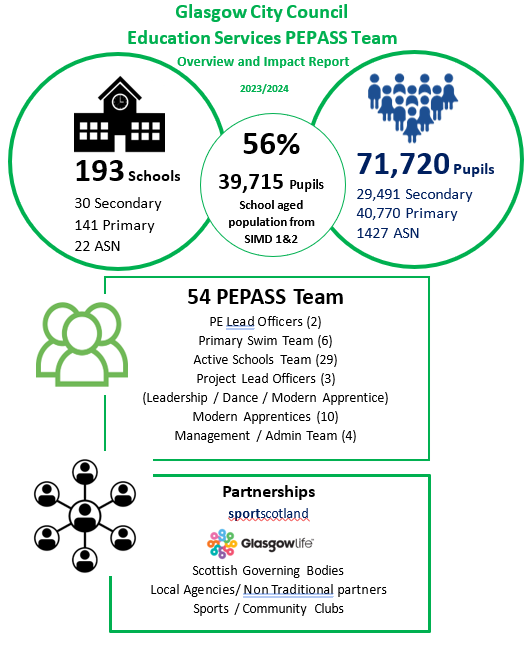 Glasgow City Council
Education Services PEPASS Team
Overview and Impact Report
2023/2024

193 Schools
30 Secondary
141 Primary
22 ASN

56%
39,715 Pupils
School aged population from SIMD 1&2

71,720 Pupils
29,491 Secondary
40,770 Primary
1427 ASN

54 PEPASS Team
PE Lead Officers (2)
Primary Swim Team (6)
Active Schools Team (29)
Project Lead Officers (3)
(Leadership / Dance / Modern Apprentice)
Modern Apprentices (10)
Management / Admin Team (4)

Partnerships
sportscotland
Glasgowlife
Scottish Governing Bodies
Local Agencies/ Non Traditional partners
Sports / Community Clubs